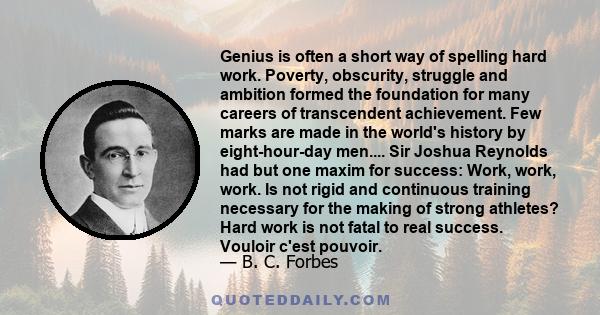 Genius is often a short way of spelling hard work. Poverty, obscurity, struggle and ambition formed the foundation for many careers of transcendent achievement. Few marks are made in the world's history by eight-hour-day men.... Sir Joshua Reynolds had but one maxim for success: Work, work, work. Is not rigid and continuous training necessary for the making of strong athletes? Hard work is not fatal to real success. Vouloir c'est pouvoir.
— B. C. Forbes

QUOTEDDAILY.COM